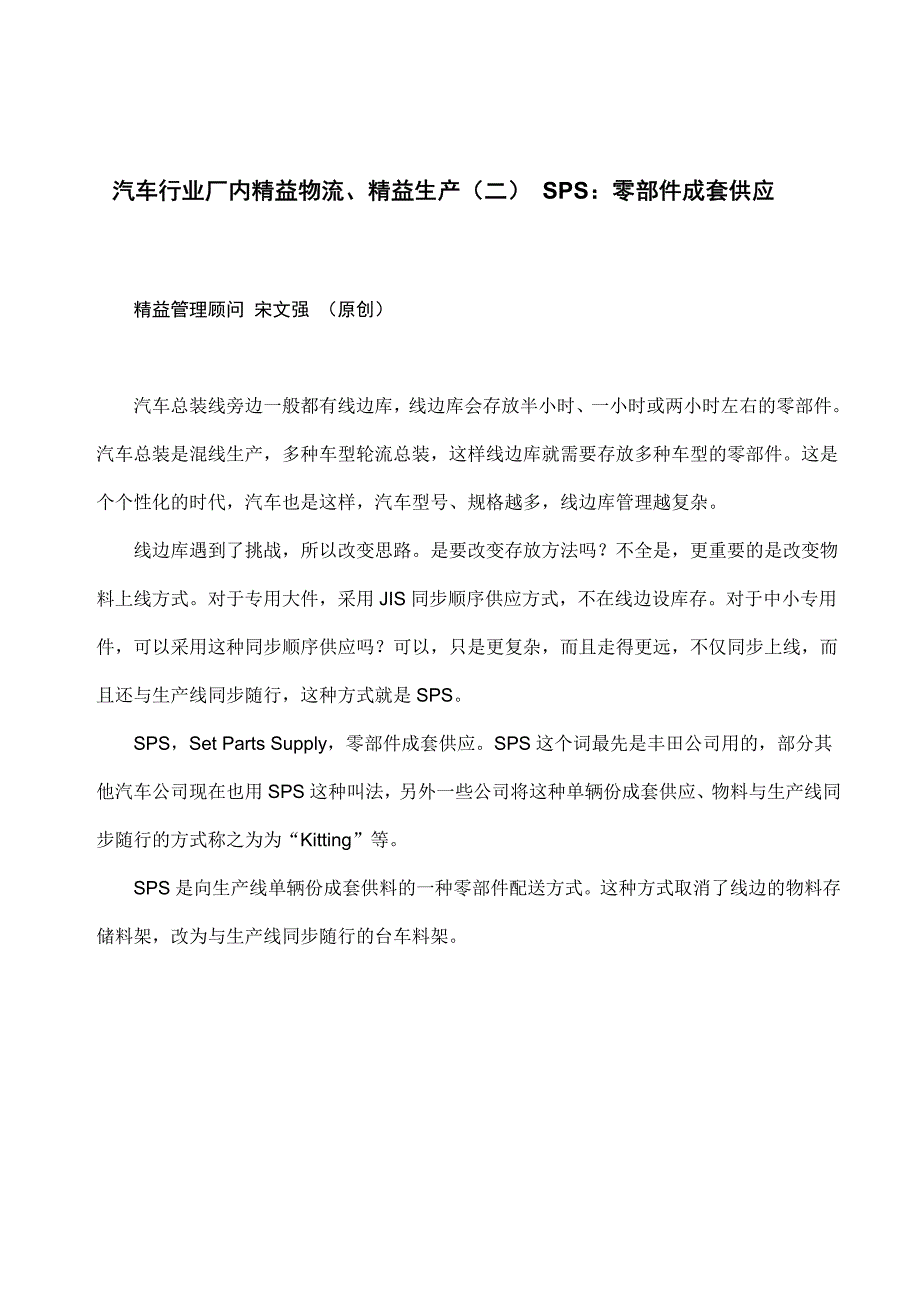 汽车行业厂内精益物流、精益生产（二） SPS：零部件成套供应

精益管理顾问 宋文强 （原创）

汽车总装线旁边一般都有线边库，线边库会存放半小时、一小时或两小时左右的零部件。汽车总装是混线生产，多种车型轮流总装，这样线边库就需要存放多种车型的零部件。这是个个性化的时代，汽车也是这样，汽车型号、规格越多，线边库管理越复杂。

线边库遇到了挑战，所以改变思路。是要改变存放方法吗？不全是，更重要的是改变物料上线方式。对于专用大件，采用 JIS 同步顺序供应方式，不在线边设库存。对于中小专用件，可以采用这种同步顺序供应吗？可以，只是更复杂，而且走得更远，不仅同步上线，而且还与生产线同步随行，这种方式就是 SPS。

SPS，Set Parts Supply，零部件成套供应。SPS 这个词最先是丰田公司用的，部分其他汽车公司现在也用 SPS 这种叫法，另外一些公司将这种单辆份成套供应、物料与生产线同步随行的方式称之为为“Kitting”等。

SPS 是向生产线单辆份成套供料的一种零部件配送方式。这种方式取消了线边的物料存储料架，改为与生产线同步随行的台车料架。